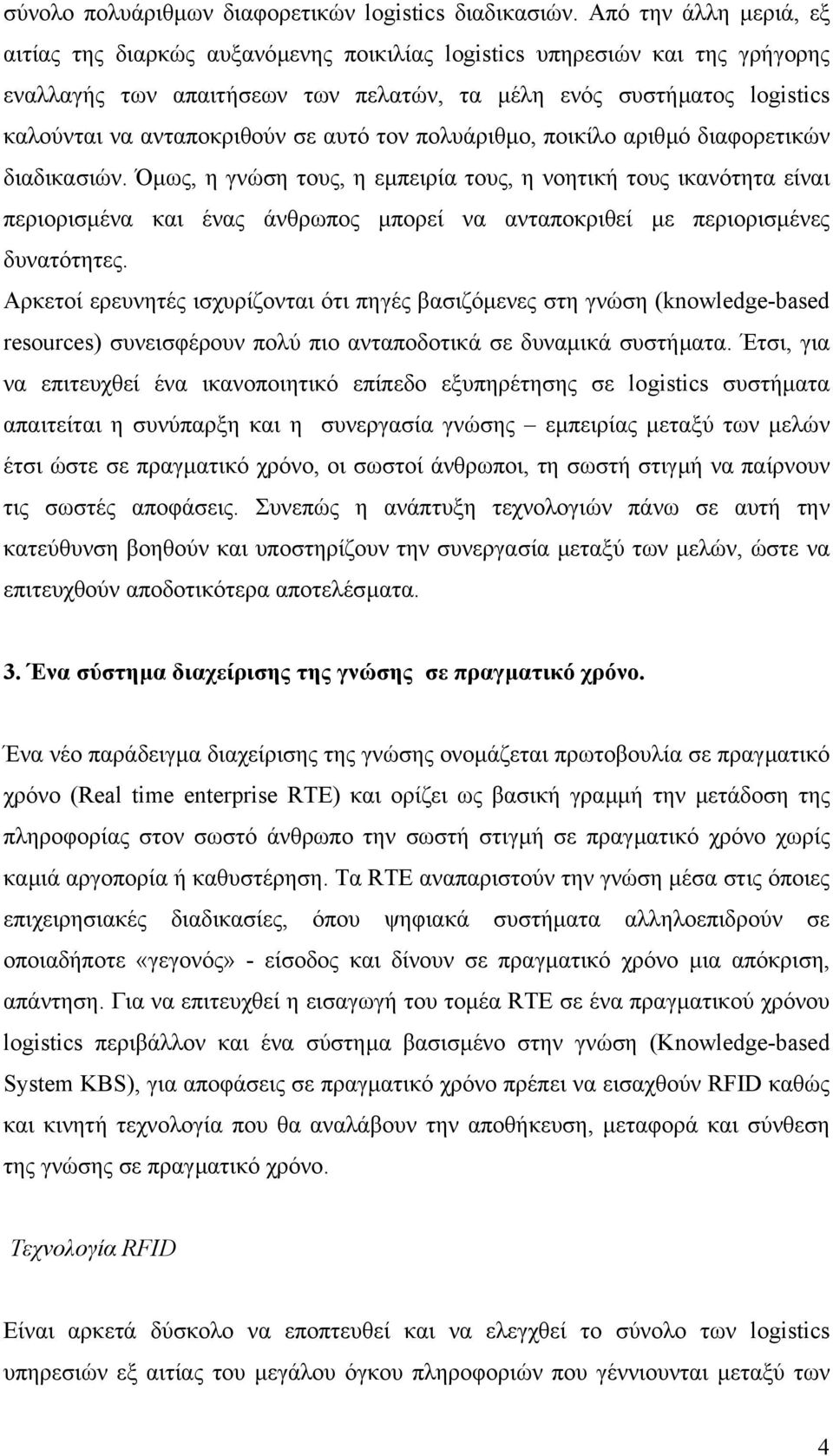 σύνολο πολυάριθμων διαφορετικών logistics διαδικασιών. Από την άλλη μεριά, εξ αιτίας της διαρκώς αυξανόμενης ποικιλίας logistics υπηρεσιών και της γρήγορης εναλλαγής των απαιτήσεων των πελατών, τα μέλη ενός συστήματος logistics καλούνται να ανταποκριθούν σε αυτό τον πολυάριθμο, ποικίλο αριθμό διαφορετικών διαδικασιών. Όμως, η γνώση τους, η εμπειρία τους, η νοητική τους ικανότητα είναι περιορισμένα και ένας άνθρωπος μπορεί να ανταποκριθεί με περιορισμένες δυνατότητες.

Αρκετοί ερευνητές ισχυρίζονται ότι πηγές βασιζόμενες στη γνώση (knowledge-based resources) συνεισφέρουν πολύ πιο ανταποδοτικά σε δυναμικά συστήματα. Έτσι, για να επιτευχθεί ένα ικανοποιητικό επίπεδο εξυπηρέτησης σε logistics συστήματα απαιτείται η συνύπαρξη και η συνεργασία γνώσης – εμπειρίας μεταξύ των μελών έτσι ώστε σε πραγματικό χρόνο, οι σωστοί άνθρωποι, τη σωστή στιγμή να παίρνουν τις σωστές αποφάσεις. Συνεπώς η ανάπτυξη τεχνολογιών πάνω σε αυτή την κατεύθυνση βοηθούν και υποστηρίζουν την συνεργασία μεταξύ των μελών, ώστε να επιτευχθούν αποδοτικότερα αποτελέσματα.

3. Ένα σύστημα διαχείρισης της γνώσης σε πραγματικό χρόνο.

Ένα νέο παράδειγμα διαχείρισης της γνώσης ονομάζεται πρωτοβουλία σε πραγματικό χρόνο (Real time enterprise RTE) και ορίζει ως βασική γραμμή την μετάδοση της πληροφορίας στον σωστό άνθρωπο την σωστή στιγμή σε πραγματικό χρόνο χωρίς καμιά αργοπορία ή καθυστέρηση. Τα RTE αναπαριστούν την γνώση μέσα στις όποιες επιχειρησιακές διαδικασίες, όπου ψηφιακά συστήματα αλληλοεπιδρούν σε οποιαδήποτε «γεγονός» - είσοδος και δίνουν σε πραγματικό χρόνο μια απόκριση, απάντηση. Για να επιτευχθεί η εισαγωγή του τομέα RTE σε ένα πραγματικού χρόνου logistics περιβάλλον και ένα σύστημα βασισμένο στην γνώση (Knowledge-based System KBS), για αποφάσεις σε πραγματικό χρόνο πρέπει να εισαχθούν RFID καθώς και κινητή τεχνολογία που θα αναλάβουν την αποθήκευση, μεταφορά και σύνθεση της γνώσης σε πραγματικό χρόνο.

Τεχνολογία RFID

Είναι αρκετά δύσκολο να εποπτευθεί και να ελεγχθεί το σύνολο των logistics υπηρεσιών εξ αιτίας του μεγάλου όγκου πληροφοριών που γέννιουνται μεταξύ των

4